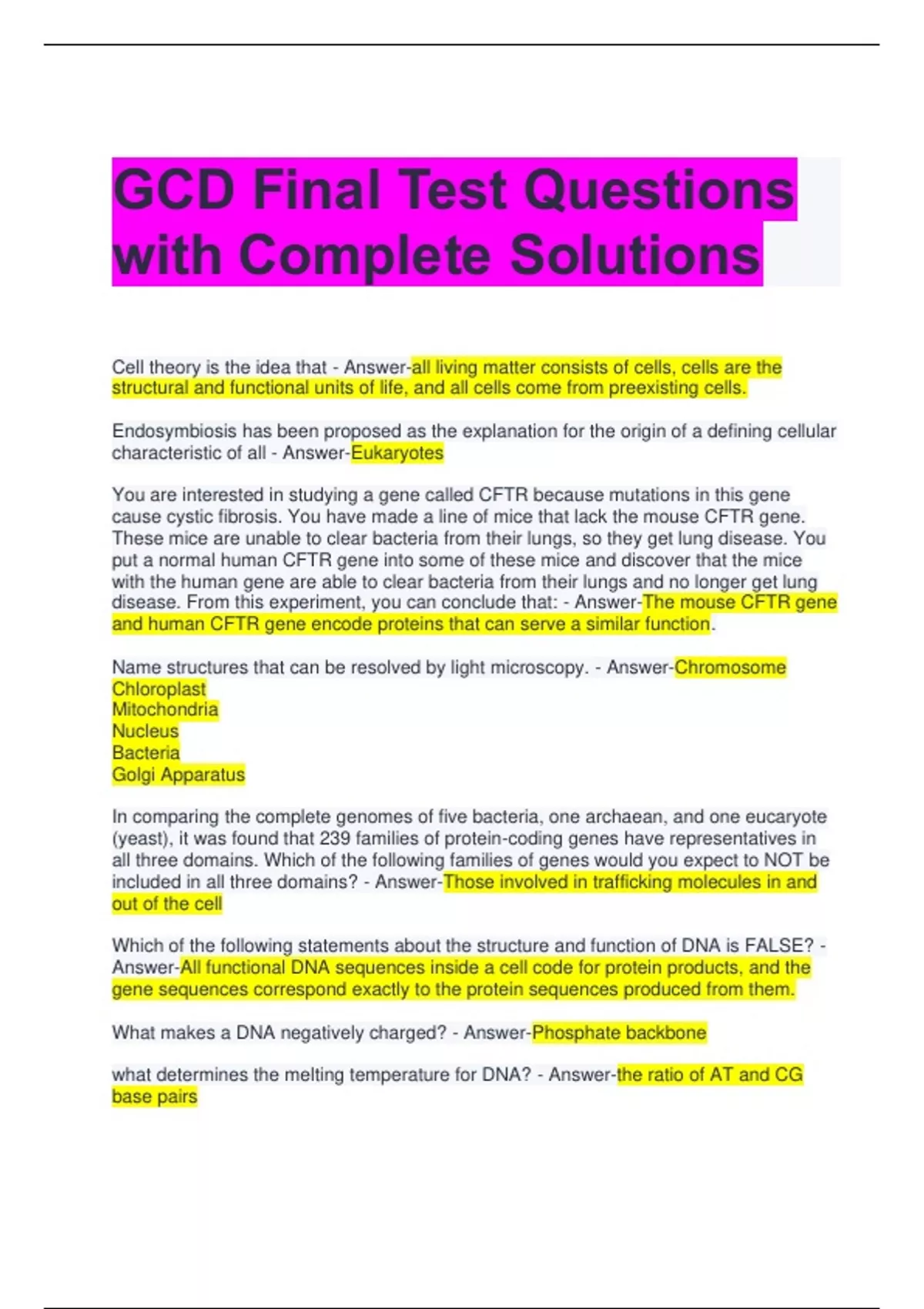 GCD Final Test Questions with Complete Solutions

Cell theory is the idea that - Answer-all living matter consists of cells, cells are the structural and functional units of life, and all cells come from preexisting cells.

Endosymbiosis has been proposed as the explanation for the origin of a defining cellular characteristic of all - Answer-Eukaryotes

You are interested in studying a gene called CFTR because mutations in this gene cause cystic fibrosis. You have made a line of mice that lack the mouse CFTR gene. These mice are unable to clear bacteria from their lungs, so they get lung disease. You put a normal human CFTR gene into some of these mice and discover that the mice with the human gene are able to clear bacteria from their lungs and no longer get lung disease. From this experiment, you can conclude that: - Answer-The mouse CFTR gene and human CFTR gene encode proteins that can serve a similar function.

Name structures that can be resolved by light microscopy. - Answer-Chromosome
Chloroplast
Mitochondria
Nucleus
Bacteria
Golgi Apparatus

In comparing the complete genomes of five bacteria, one archaean, and one eucaryote (yeast), it was found that 239 families of protein-coding genes have representatives in all three domains. Which of the following families of genes would you expect to NOT be included in all three domains? - Answer-Those involved in trafficking molecules in and out of the cell

Which of the following statements about the structure and function of DNA is FALSE? - Answer-All functional DNA sequences inside a cell code for protein products, and the gene sequences correspond exactly to the protein sequences produced from them.

What makes a DNA negatively charged? - Answer-Phosphate backbone

what determines the melting temperature for DNA? - Answer-the ratio of AT and CG base pairs